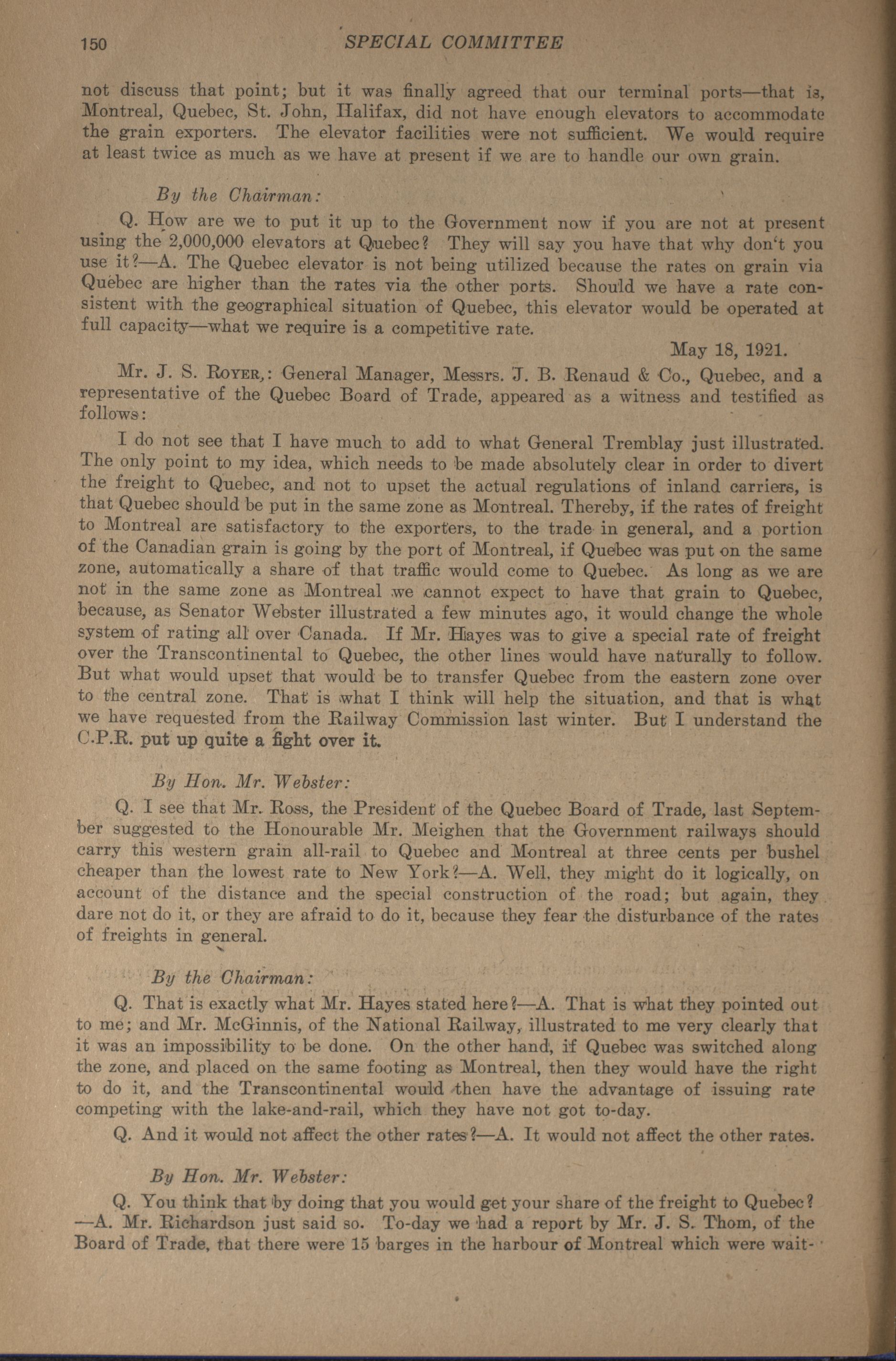 150 SPECIAL COMMITTEE

not discuss that point; but it was finally agreed that our terminal ports—that is, Montreal, Quebec, St. John, Halifax, did not have enough elevators to accommodate the grain exporters. The elevator facilities were not sufficient. We would require at least twice as much as we have at present if we are to handle our own grain.

By the Chairman:

Q. How are we to put it up to the Government now if you are not at present using the 2,000,000 elevators at Quebec? They will say you have that why don't you use it?—A. The Quebec elevator is not being utilized because the rates on grain via Quebec are higher than the rates via the other ports. Should we have a rate consistent with the geographical situation of Quebec, this elevator would be operated at full capacity—what we require is a competitive rate.

May 18, 1921.

Mr. J. S. Royer,: General Manager, Messrs. J. B. Renaud & Co., Quebec, and a representative of the Quebec Board of Trade, appeared as a witness and testified as follows:

I do not see that I have much to add to what General Tremblay just illustrated. The only point to my idea, which needs to be made absolutely clear in order to divert the freight to Quebec, and not to upset the actual regulations of inland carriers, is that Quebec should be put in the same zone as Montreal. Thereby, if the rates of freight to Montreal are satisfactory to the exporters, to the trade in general, and a portion of the Canadian grain is going by the port of Montreal, if Quebec was put on the same zone, automatically a share of that traffic would come to Quebec. As long as we are not in the same zone as Montreal we cannot expect to have that grain to Quebec, because, as Senator Webster illustrated a few minutes ago, it would change the whole system of rating all over Canada. If Mr. Hayes was to give a special rate of freight over the Transcontinental to Quebec, the other lines would have naturally to follow. But what would upset that would be to transfer Quebec from the eastern zone over to the central zone. That is what I think will help the situation, and that is what we have requested from the Railway Commission last winter. But I understand the C.P.R. put up quite a fight over it.

By Hon. Mr. Webster:

Q. I see that Mr. Ross, the President of the Quebec Board of Trade, last September suggested to the Honourable Mr. Meighen that the Government railways should carry this western grain all-rail to Quebec and Montreal at three cents per bushel cheaper than the lowest rate to New York?—A. Well, they might do it logically, on account of the distance and the special construction of the road; but again, they dare not do it, or they are afraid to do it, because they fear the disturbance of the rates of freights in general.

By the Chairman:

Q. That is exactly what Mr. Hayes stated here?—A. That is what they pointed out to me; and Mr. McGinnis, of the National Railway, illustrated to me very clearly that it was an impossibility to be done. On the other hand, if Quebec was switched along the zone, and placed on the same footing as Montreal, then they would have the right to do it, and the Transcontinental would then have the advantage of issuing rate competing with the lake-and-rail, which they have not got to-day.

Q. And it would not affect the other rates?—A. It would not affect the other rates.

By Hon. Mr. Webster:

Q. You think that by doing that you would get your share of the freight to Quebec? —A. Mr. Richardson just said so. To-day we had a report by Mr. J. S. Thom, of the Board of Trade, that there were 15 barges in the harbour of Montreal which were wait-